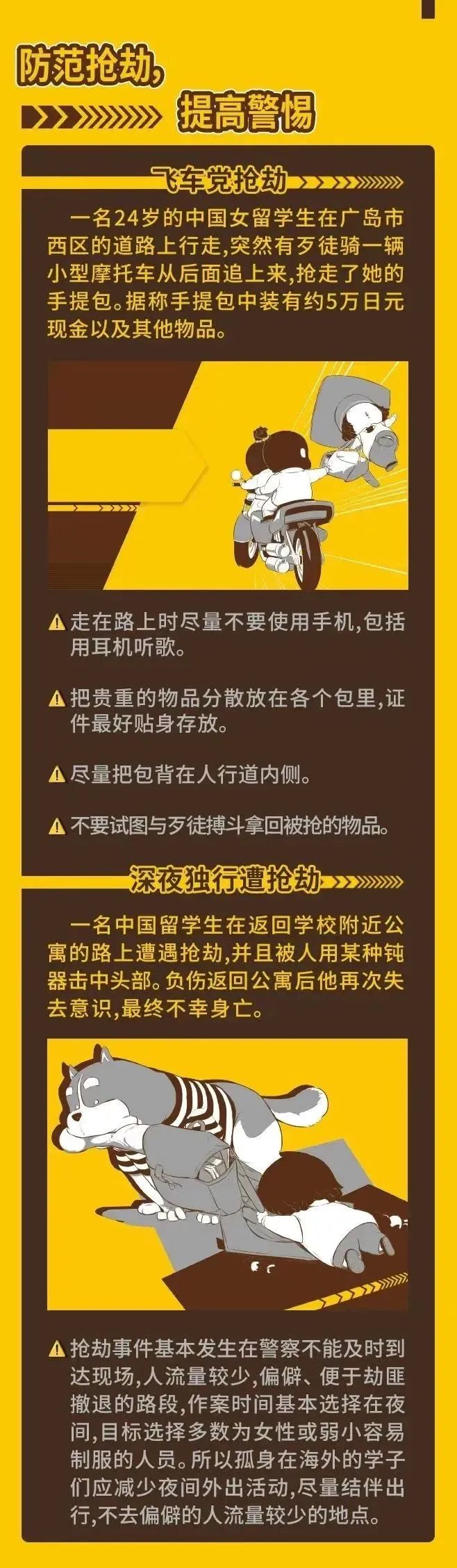 防范抢劫，
提高警惕

飞车党抢劫

一名24岁的中国女留学生在广岛市西区的道路上行走，突然有歹徒骑一辆小型摩托车从后面追上来，抢走了她的手提包。据称手提包中装有约5万日元现金以及其他物品。

走在路上时尽量不要使用手机，包括用耳机听歌。

把贵重的物品分散放在各个包里，证件最好贴身存放。

尽量把包背在人行道内侧。

不要试图与歹徒搏斗拿回被抢的物品。

深夜独行遭抢劫

一名中国留学生在返回学校附近公寓的路上遭遇抢劫，并且被人用某种钝器击中头部。负伤返回公寓后他再次失去意识，最终不幸身亡。

抢劫事件基本发生在警察不能及时到达现场，人流量较少，偏僻、便于劫匪撤退的路段，作案时间基本选择在夜间，目标选择多数为女性或弱小容易制服的人员。所以孤身在海外的学子们应减少夜间外出活动，尽量结伴出行，不去偏僻的人流量较少的地点。